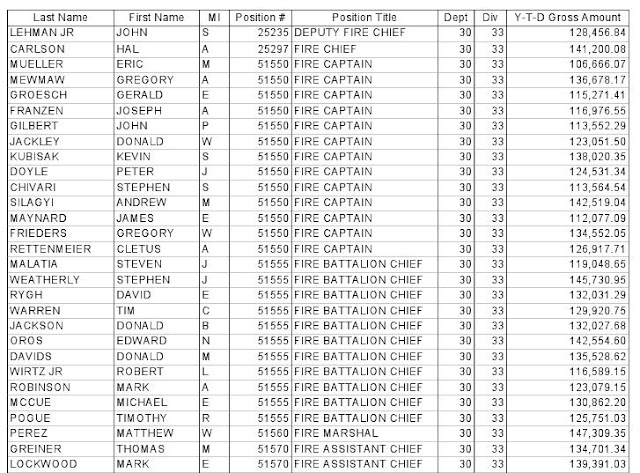 | Last Name | First Name | MI | Position # | Position Title | Dept | Div | Y-T-D Gross Amount |
|---|---|---|---|---|---|---|---|
| LEHMAN JR | JOHN | S | 25235 | DEPUTY FIRE CHIEF | 30 | 33 | 128,456.84 |
| CARLSON | HAL | A | 25297 | FIRE CHIEF | 30 | 33 | 141,200.08 |
| MUELLER | ERIC | M | 51550 | FIRE CAPTAIN | 30 | 33 | 106,666.07 |
| MEWMAW | GREGORY | A | 51550 | FIRE CAPTAIN | 30 | 33 | 136,678.17 |
| GROESCH | GERALD | E | 51550 | FIRE CAPTAIN | 30 | 33 | 115,271.41 |
| FRANZEN | JOSEPH | A | 51550 | FIRE CAPTAIN | 30 | 33 | 116,976.55 |
| GILBERT | JOHN | P | 51550 | FIRE CAPTAIN | 30 | 33 | 113,552.29 |
| JACKLEY | DONALD | W | 51550 | FIRE CAPTAIN | 30 | 33 | 123,051.50 |
| KUBISAK | KEVIN | S | 51550 | FIRE CAPTAIN | 30 | 33 | 138,020.35 |
| DOYLE | PETER | J | 51550 | FIRE CAPTAIN | 30 | 33 | 124,531.34 |
| CHIVARI | STEPHEN | S | 51550 | FIRE CAPTAIN | 30 | 33 | 113,564.54 |
| SILAGYI | ANDREW | M | 51550 | FIRE CAPTAIN | 30 | 33 | 142,519.04 |
| MAYNARD | JAMES | E | 51550 | FIRE CAPTAIN | 30 | 33 | 112,077.09 |
| FRIEDERS | GREGORY | W | 51550 | FIRE CAPTAIN | 30 | 33 | 134,552.05 |
| RETTENMEIER | CLETUS | A | 51550 | FIRE CAPTAIN | 30 | 33 | 126,917.71 |
| MALATIA | STEVEN | J | 51555 | FIRE BATTALION CHIEF | 30 | 33 | 119,048.65 |
| WEATHERLY | STEPHEN | J | 51555 | FIRE BATTALION CHIEF | 30 | 33 | 145,730.95 |
| RYGH | DAVID | E | 51555 | FIRE BATTALION CHIEF | 30 | 33 | 132,031.29 |
| WARREN | TIM | C | 51555 | FIRE BATTALION CHIEF | 30 | 33 | 129,920.75 |
| JACKSON | DONALD | B | 51555 | FIRE BATTALION CHIEF | 30 | 33 | 132,027.68 |
| OROS | EDWARD | N | 51555 | FIRE BATTALION CHIEF | 30 | 33 | 142,554.60 |
| DAVIDS | DONALD | M | 51555 | FIRE BATTALION CHIEF | 30 | 33 | 135,528.62 |
| WIRTZ JR | ROBERT | L | 51555 | FIRE BATTALION CHIEF | 30 | 33 | 116,589.15 |
| ROBINSON | MARK | A | 51555 | FIRE BATTALION CHIEF | 30 | 33 | 123,079.15 |
| MCCUE | MICHAEL | E | 51555 | FIRE BATTALION CHIEF | 30 | 33 | 130,862.20 |
| POGUE | TIMOTHY | R | 51555 | FIRE BATTALION CHIEF | 30 | 33 | 125,751.03 |
| PEREZ | MATTHEW | W | 51560 | FIRE MARSHAL | 30 | 33 | 147,309.35 |
| GREINER | THOMAS | M | 51570 | FIRE ASSISTANT CHIEF | 30 | 33 | 134,701.34 |
| LOCKWOOD | MARK | E | 51570 | FIRE ASSISTANT CHIEF | 30 | 33 | 139,391.03 |